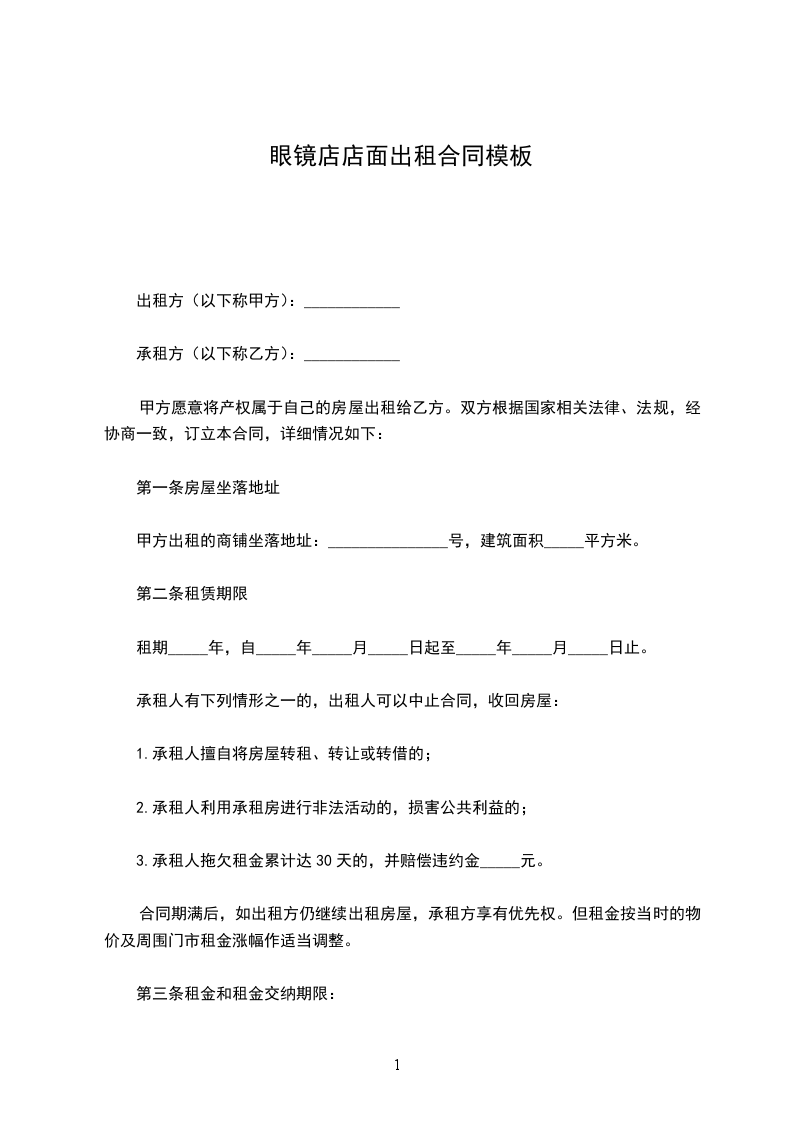 眼镜店店面出租合同模板

出租方（以下称甲方）：____________

承租方（以下称乙方）：____________

甲方愿意将产权属于自己的房屋出租给乙方。双方根据国家相关法律、法规，经协商一致，订立本合同，详细情况如下：

第一条房屋坐落地址

甲方出租的商铺坐落地址：_______________号，建筑面积_____平方米。

第二条租赁期限

租期_____年，自_____年_____月_____日起至_____年_____月_____日止。

承租人有下列情形之一的，出租人可以中止合同，收回房屋：

1.承租人擅自将房屋转租、转让或转借的；

2.承租人利用承租房进行非法活动的，损害公共利益的；

3.承租人拖欠租金累计达30天的，并赔偿违约金_____元。

合同期满后，如出租方仍继续出租房屋，承租方享有优先权。但租金按当时的物价及周围门市租金涨幅作适当调整。

第三条租金和租金交纳期限：

1